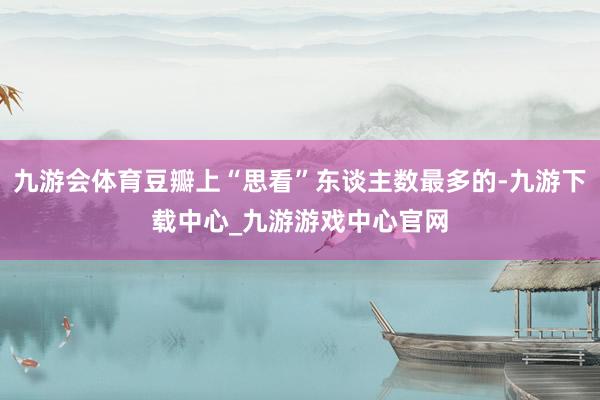 九游会体育豆瓣上“思看”东谈主数最多的-九游下载中心_九游游戏中心官网